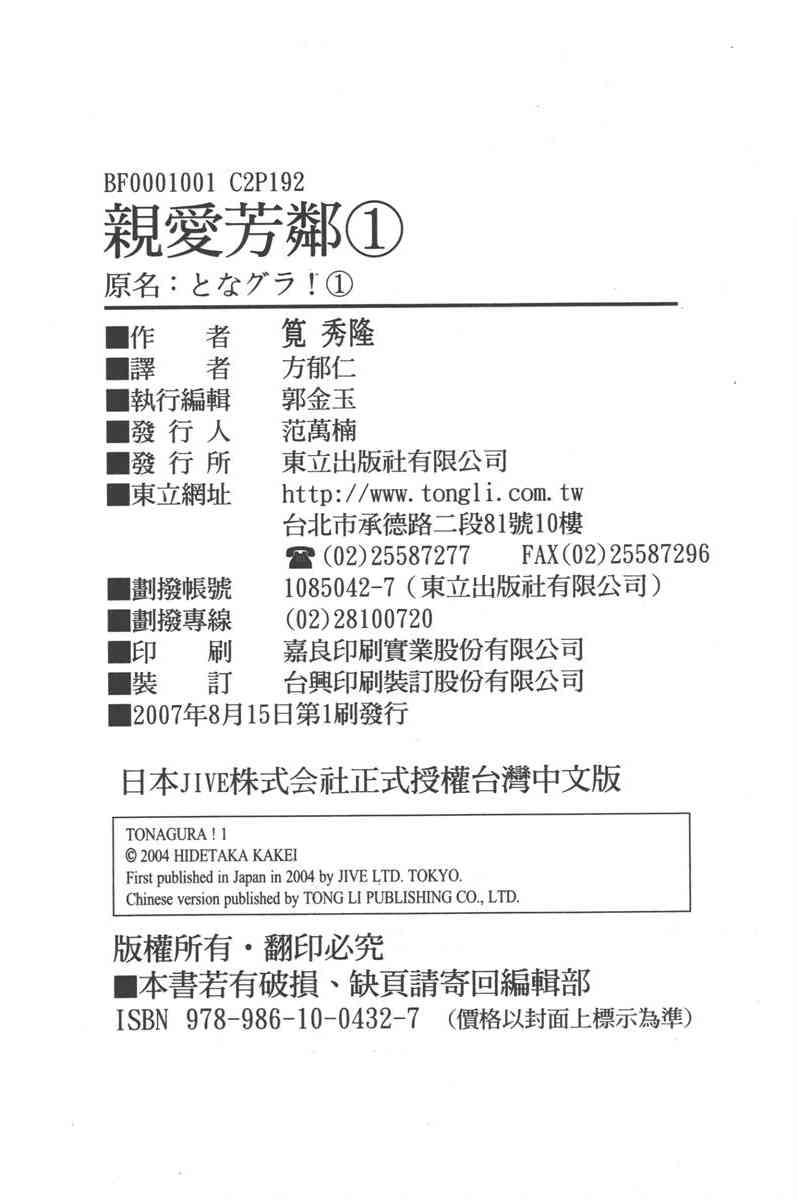 BF0001001 C2P192

親愛芳鄰①

原名：となグラ！①

■作 者 筧 秀隆
■譯 者 方郁仁
■執行編輯 郭金玉
■發行人 范萬楠
■發行所 東立出版社有限公司
■東立網址 http://www.tongli.com.tw
台北市承德路二段81號10樓
☎(02)25587277 FAX(02)25587296
■劃撥帳號 1085042-7（東立出版社有限公司）
■劃撥專線 (02)28100720
■印 刷 嘉良印刷實業股份有限公司
■裝 訂 台興印刷裝訂股份有限公司
■2007年8月15日第1刷發行

日本JIVE株式会社正式授權台灣中文版

TONAGURA ! 1
© 2004 HIDETAKA KAKEI
First published in Japan in 2004 by JIVE LTD. TOKYO.
Chinese version published by TONG LI PUBLISHING CO., LTD.

版權所有・翻印必究
■本書若有破損、缺頁請寄回編輯部
ISBN 978-986-10-0432-7 (價格以封面上標示為準)